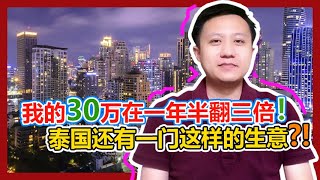 我的30万在一年半翻三倍!
泰国还有一门这样的生意?!